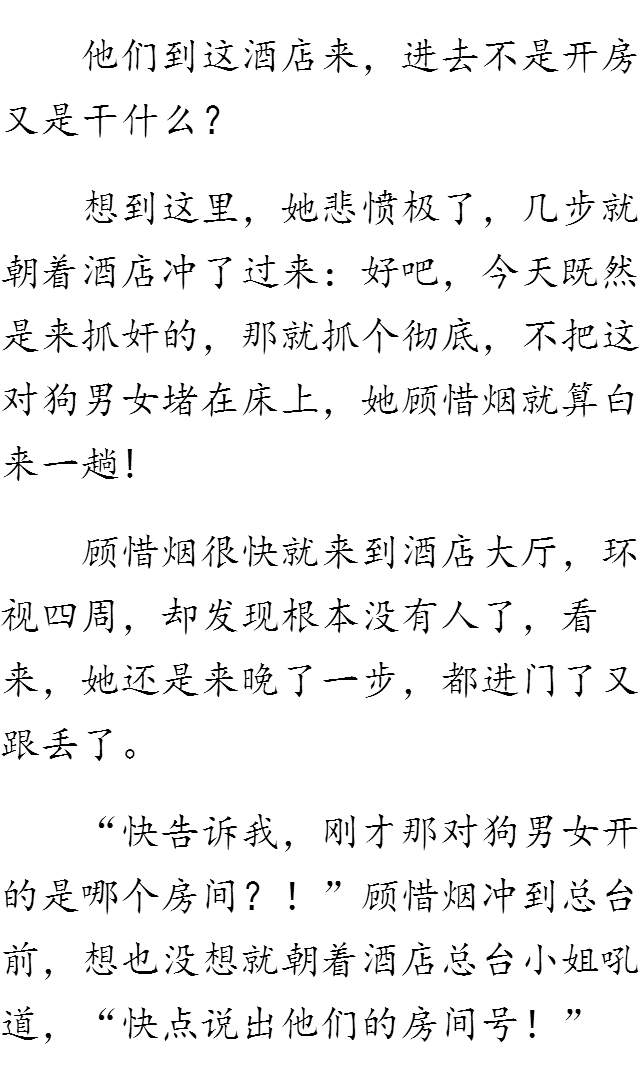 他们到这酒店来，进去不是开房又是干什么？

想到这里，她悲愤极了，几步就朝着酒店冲了过来：好吧，今天既然是来抓奸的，那就抓个彻底，不把这对狗男女堵在床上，她顾惜烟就算白来一趟！

顾惜烟很快就来到酒店大厅，环视四周，却发现根本没有人了，看来，她还是来晚了一步，都进门了又跟丢了。

“快告诉我，刚才那对狗男女开的是哪个房间？！”顾惜烟冲到总台前，想也没想就朝着酒店总台小姐吼道，“快点说出他们的房间号！”